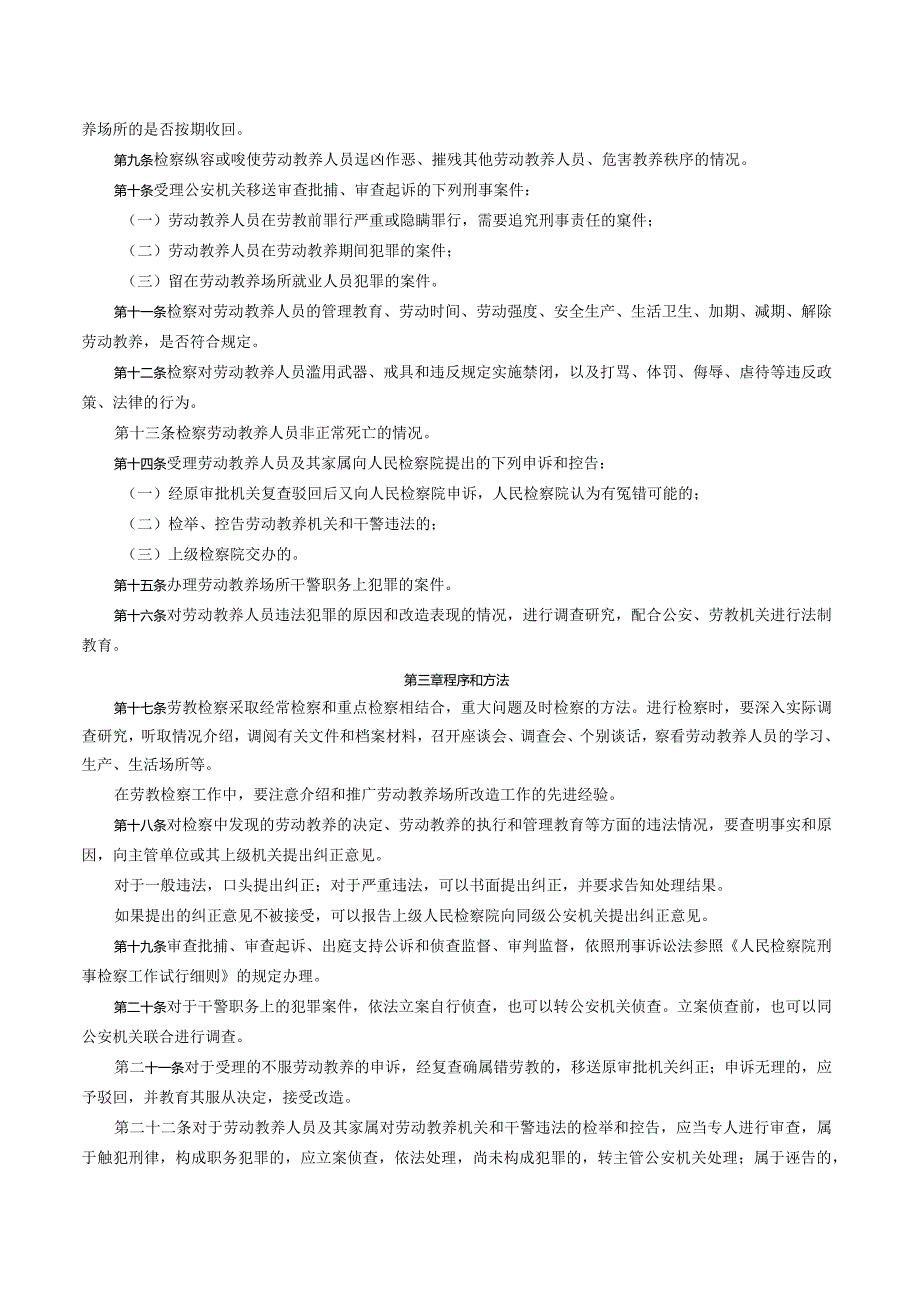 养场所的是否按期收回。

第九条检察纵容或唆使劳动教养人员逞凶作恶、摧残其他劳动教养人员、危害教养秩序的情况。

第十条受理公安机关移送审查批捕、审查起诉的下列刑事案件：

（一）劳动教养人员在劳教前罪行严重或隐瞒罪行，需要追究刑事责任的案件；

（二）劳动教养人员在劳动教养期间犯罪的案件；

（三）留在劳动教养场所就业人员犯罪的案件。

第十一条检察对劳动教养人员的管理教育、劳动时间、劳动强度、安全生产、生活卫生、加期、减期、解除劳动教养，是否符合规定。

第十二条检察对劳动教养人员滥用武器、戒具和违反规定实施禁闭，以及打骂、体罚、侮辱、虐待等违反政策、法律的行为。

第十三条检察劳动教养人员非正常死亡的情况。

第十四条受理劳动教养人员及其家属向人民检察院提出的下列申诉和控告：

（一）经原审批机关复查驳回后又向人民检察院申诉，人民检察院认为有冤错可能的；

（二）检举、控告劳动教养机关和干警违法的；

（三）上级检察院交办的。

第十五条办理劳动教养场所干警职务上犯罪的案件。

第十六条对劳动教养人员违法犯罪的原因和改造表现的情况，进行调查研究，配合公安、劳教机关进行法制教育。

第三章程序和方法

第十七条劳教检察采取经常检察和重点检察相结合，重大问题及时检察的方法。进行检察时，要深入实际调查研究，听取情况介绍，调阅有关文件和档案材料，召开座谈会、调查会、个别谈话，察看劳动教养人员的学习、生产、生活场所等。

在劳教检察工作中，要注意介绍和推广劳动教养场所改造工作的先进经验。

第十八条对检察中发现的劳动教养的决定、劳动教养的执行和管理教育等方面的违法情况，要查明事实和原因，向主管单位或其上级机关提出纠正意见。

对于一般违法，口头提出纠正；对于严重违法，可以书面提出纠正，并要求告知处理结果。

如果提出的纠正意见不被接受，可以报告上级人民检察院向同级公安机关提出纠正意见。

第十九条审查批捕、审查起诉、出庭支持公诉和侦查监督、审判监督，依照刑事诉讼法参照《人民检察院刑事检察工作试行细则》的规定办理。

第二十条对于干警职务上的犯罪案件，依法立案自行侦查，也可以转公安机关侦查。立案侦查前，也可以同公安机关联合进行调查。

第二十一条对于受理的不服劳动教养的申诉，经复查确属错劳教的，移送原审批机关纠正；申诉无理的，应予驳回，并教育其服从决定，接受改造。

第二十二条对于劳动教养人员及其家属对劳动教养机关和干警违法的检举和控告，应当专人进行审查，属于触犯刑律，构成职务犯罪的，应立案侦查，依法处理，尚未构成犯罪的，转主管公安机关处理；属于诬告的，